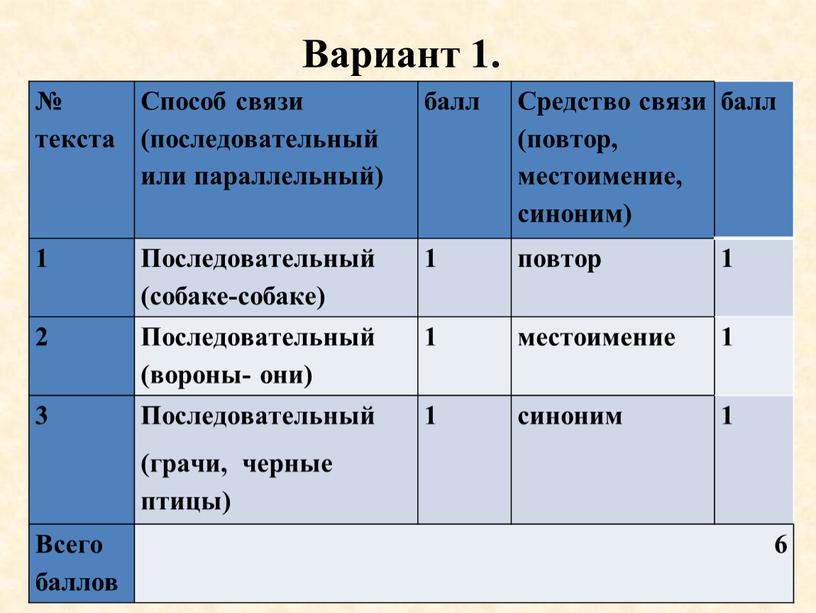 Вариант 1.

| № текста | Способ связи (последовательный или параллельный) | балл | Средство связи (повтор, местоимение, синоним) | балл |
|---|---|---|---|---|
| 1 | Последовательный (собаке-собаке) | 1 | повтор | 1 |
| 2 | Последовательный (вороны- они) | 1 | местоимение | 1 |
| 3 | Последовательный (грачи, черные птицы) | 1 | синоним | 1 |
| Всего баллов | | | | 6 |